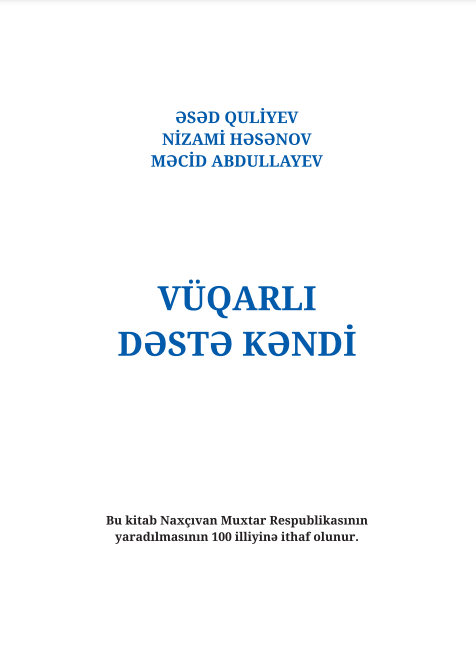 ƏSƏD QULİYEV
NİZAMİ HƏSƏNOV
MƏCİD ABDULLAYEV

VÜQARLI
DƏSTƏ KƏNDİ

Bu kitab Naxçıvan Muxtar Respublikasının yaradılmasının 100 illiyinə ithaf olunur.